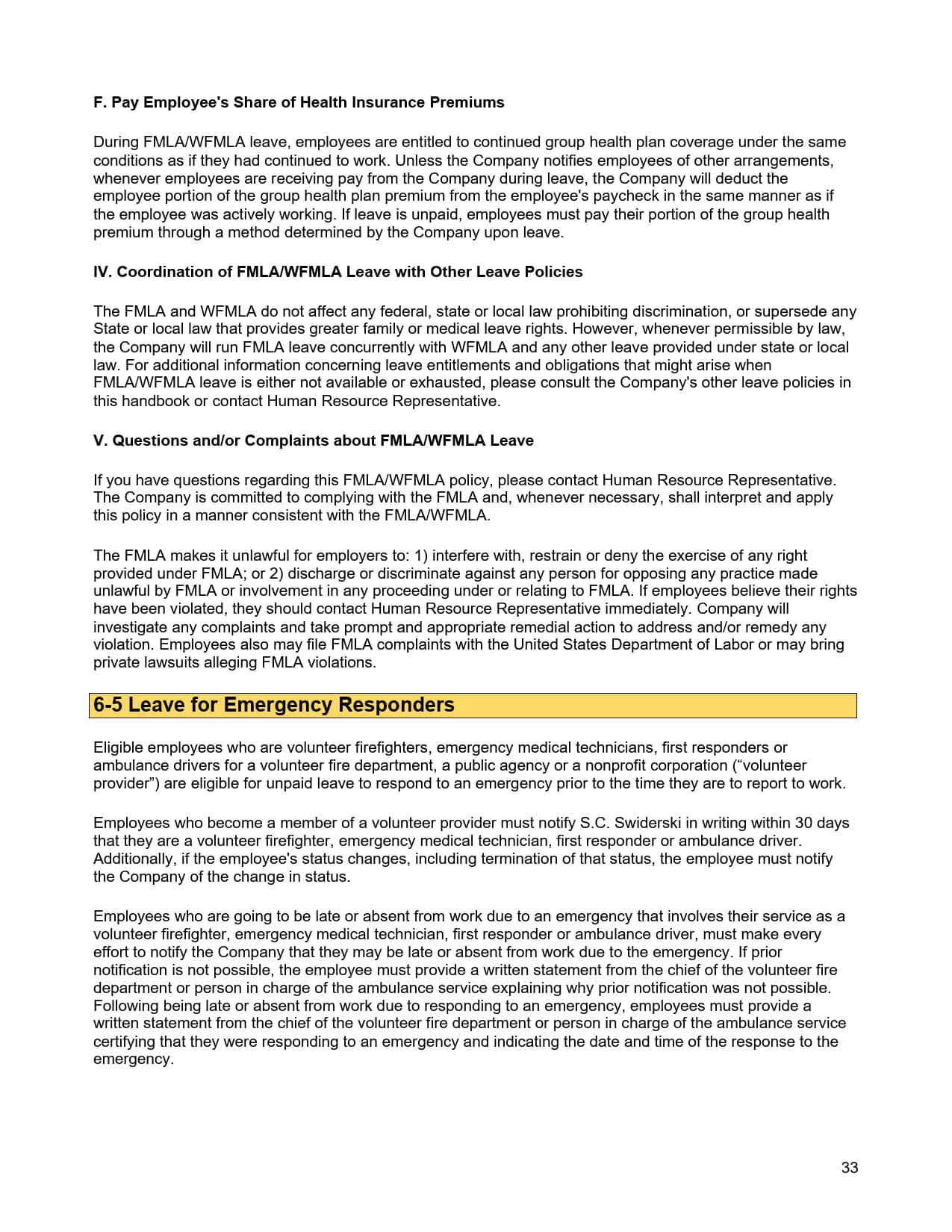 F. Pay Employee's Share of Health Insurance Premiums

During FMLA/WFMLA leave, employees are entitled to continued group health plan coverage under the same conditions as if they had continued to work. Unless the Company notifies employees of other arrangements, whenever employees are receiving pay from the Company during leave, the Company will deduct the employee portion of the group health plan premium from the employee's paycheck in the same manner as if the employee was actively working. If leave is unpaid, employees must pay their portion of the group health premium through a method determined by the Company upon leave.

IV. Coordination of FMLA/WFMLA Leave with Other Leave Policies

The FMLA and WFMLA do not affect any federal, state or local law prohibiting discrimination, or supersede any State or local law that provides greater family or medical leave rights. However, whenever permissible by law, the Company will run FMLA leave concurrently with WFMLA and any other leave provided under state or local law. For additional information concerning leave entitlements and obligations that might arise when FMLA/WFMLA leave is either not available or exhausted, please consult the Company's other leave policies in this handbook or contact Human Resource Representative.

V. Questions and/or Complaints about FMLA/WFMLA Leave

If you have questions regarding this FMLA/WFMLA policy, please contact Human Resource Representative. The Company is committed to complying with the FMLA and, whenever necessary, shall interpret and apply this policy in a manner consistent with the FMLA/WFMLA.

The FMLA makes it unlawful for employers to: 1) interfere with, restrain or deny the exercise of any right provided under FMLA; or 2) discharge or discriminate against any person for opposing any practice made unlawful by FMLA or involvement in any proceeding under or relating to FMLA. If employees believe their rights have been violated, they should contact Human Resource Representative immediately. Company will investigate any complaints and take prompt and appropriate remedial action to address and/or remedy any violation. Employees also may file FMLA complaints with the United States Department of Labor or may bring private lawsuits alleging FMLA violations.

6-5 Leave for Emergency Responders

Eligible employees who are volunteer firefighters, emergency medical technicians, first responders or ambulance drivers for a volunteer fire department, a public agency or a nonprofit corporation (“volunteer provider”) are eligible for unpaid leave to respond to an emergency prior to the time they are to report to work.

Employees who become a member of a volunteer provider must notify S.C. Swiderski in writing within 30 days that they are a volunteer firefighter, emergency medical technician, first responder or ambulance driver. Additionally, if the employee's status changes, including termination of that status, the employee must notify the Company of the change in status.

Employees who are going to be late or absent from work due to an emergency that involves their service as a volunteer firefighter, emergency medical technician, first responder or ambulance driver, must make every effort to notify the Company that they may be late or absent from work due to the emergency. If prior notification is not possible, the employee must provide a written statement from the chief of the volunteer fire department or person in charge of the ambulance service explaining why prior notification was not possible. Following being late or absent from work due to responding to an emergency, employees must provide a written statement from the chief of the volunteer fire department or person in charge of the ambulance service certifying that they were responding to an emergency and indicating the date and time of the response to the emergency.

33